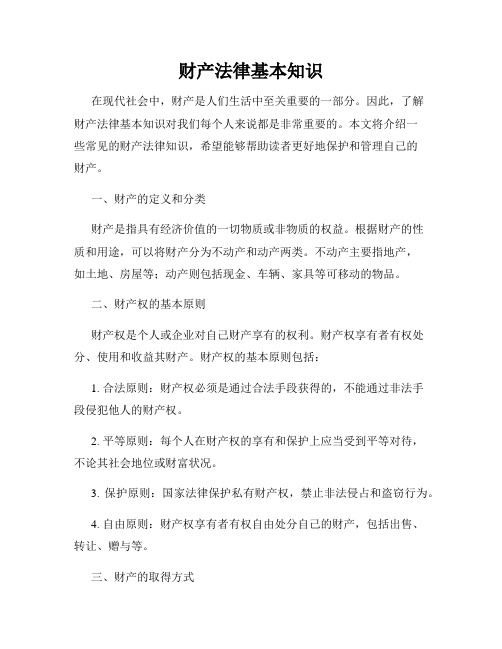 财产法律基本知识

在现代社会中，财产是人们生活中至关重要的一部分。因此，了解财产法律基本知识对我们每个人来说都是非常重要的。本文将介绍一些常见的财产法律知识，希望能够帮助读者更好地保护和管理自己的财产。

一、财产的定义和分类

财产是指具有经济价值的一切物质或非物质的权益。根据财产的性质和用途，可以将财产分为不动产和动产两类。不动产主要指地产，如土地、房屋等；动产则包括现金、车辆、家具等可移动的物品。

二、财产权的基本原则

财产权是个人或企业对自己财产享有的权利。财产权享有者有权处分、使用和收益其财产。财产权的基本原则包括：

1. 合法原则：财产权必须是通过合法手段获得的，不能通过非法手段侵犯他人的财产权。

2. 平等原则：每个人在财产权的享有和保护上应当受到平等对待，不论其社会地位或财富状况。

3. 保护原则：国家法律保护私有财产权，禁止非法侵占和盗窃行为。

4. 自由原则：财产权享有者有权自由处分自己的财产，包括出售、转让、赠与等。

三、财产的取得方式